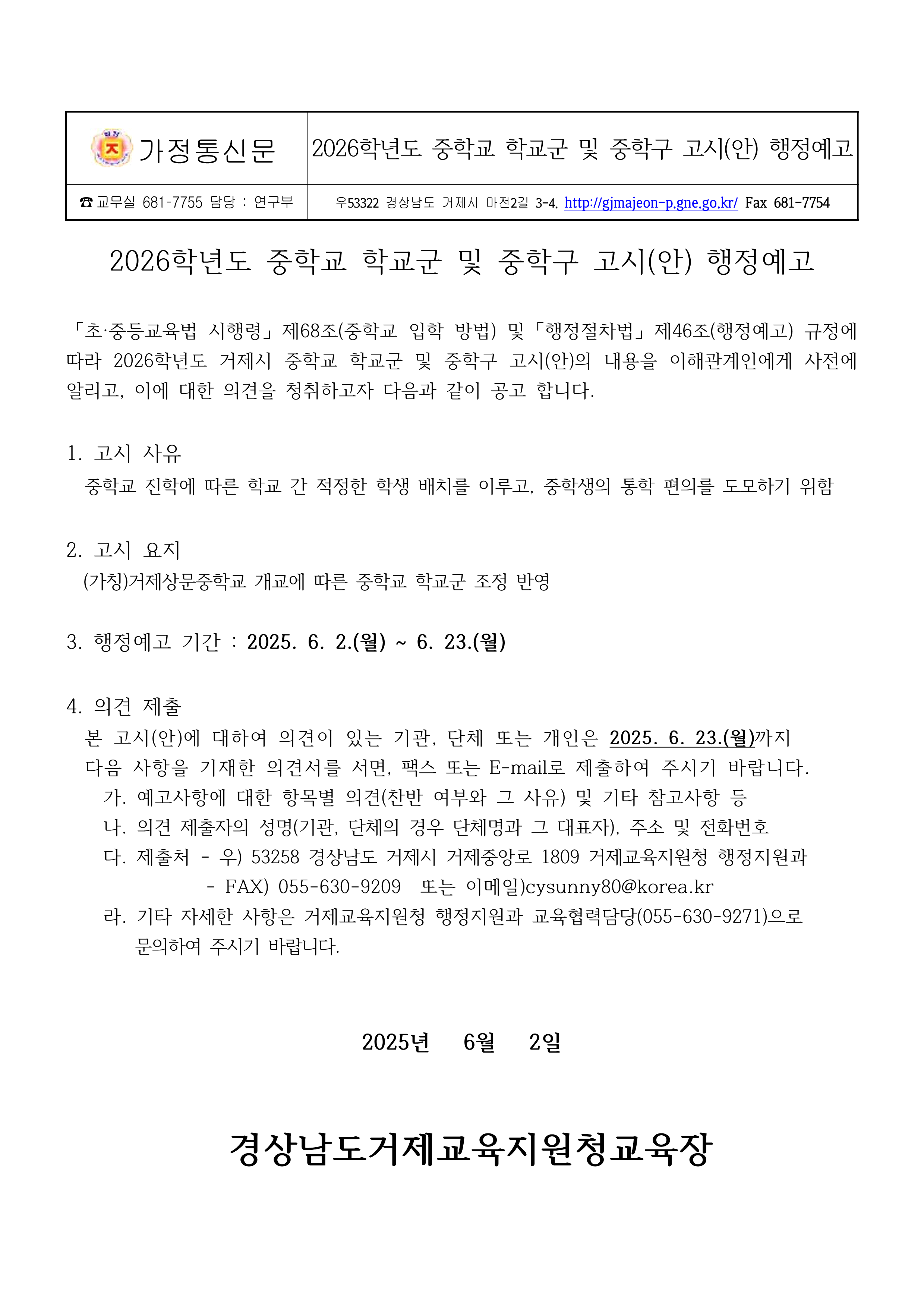 | 가정통신문 | 2026학년도 중학교 학교군 및 중학구 고시(안) 행정예고 |
|---|---|
| ☎ 교무실 681-7755 담당 : 연구부 | 우53322 경상남도 거제시 마전2길 3-4. http://gjmajeon-p.gne.go.kr/ Fax 681-7754 |

2026학년도 중학교 학교군 및 중학구 고시(안) 행정예고

「초·중등교육법 시행령」제68조(중학교 입학 방법) 및「행정절차법」제46조(행정예고) 규정에 따라 2026학년도 거제시 중학교 학교군 및 중학구 고시(안)의 내용을 이해관계인에게 사전에 알리고, 이에 대한 의견을 청취하고자 다음과 같이 공고 합니다.

1. 고시 사유
중학교 진학에 따른 학교 간 적정한 학생 배치를 이루고, 중학생의 통학 편의를 도모하기 위함

2. 고시 요지
(가칭)거제상문중학교 개교에 따른 중학교 학교군 조정 반영

3. 행정예고 기간 : 2025. 6. 2.(월) ~ 6. 23.(월)

4. 의견 제출
본 고시(안)에 대하여 의견이 있는 기관, 단체 또는 개인은 2025. 6. 23.(월)까지 다음 사항을 기재한 의견서를 서면, 팩스 또는 E-mail로 제출하여 주시기 바랍니다.
가. 예고사항에 대한 항목별 의견(찬반 여부와 그 사유) 및 기타 참고사항 등
나. 의견 제출자의 성명(기관, 단체의 경우 단체명과 그 대표자), 주소 및 전화번호
다. 제출처 - 우) 53258 경상남도 거제시 거제중앙로 1809 거제교육지원청 행정지원과
- FAX) 055-630-9209 또는 이메일)cysunny80@korea.kr
라. 기타 자세한 사항은 거제교육지원청 행정지원과 교육협력담당(055-630-9271)으로 문의하여 주시기 바랍니다.

2025년 6월 2일

경상남도거제교육지원청교육장